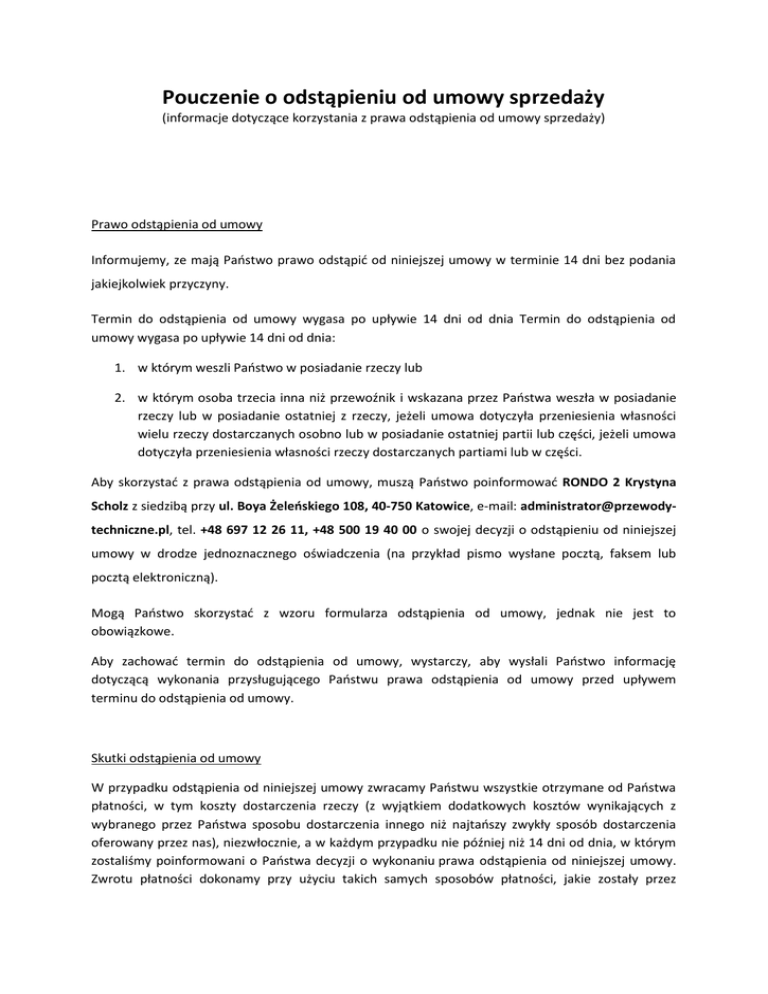 Pouczenie o odstąpieniu od umowy sprzedaży
(informacje dotyczące korzystania z prawa odstąpienia od umowy sprzedaży)

Prawo odstąpienia od umowy

Informujemy, ze mają Państwo prawo odstąpić od niniejszej umowy w terminie 14 dni bez podania jakiejkolwiek przyczyny.

Termin do odstąpienia od umowy wygasa po upływie 14 dni od dnia Termin do odstąpienia od umowy wygasa po upływie 14 dni od dnia:

1. w którym weszli Państwo w posiadanie rzeczy lub

2. w którym osoba trzecia inna niż przewoźnik i wskazana przez Państwa weszła w posiadanie rzeczy lub w posiadanie ostatniej z rzeczy, jeżeli umowa dotyczyła przeniesienia własności wielu rzeczy dostarczanych osobno lub w posiadanie ostatniej partii lub części, jeżeli umowa dotyczyła przeniesienia własności rzeczy dostarczanych partiami lub w części.

Aby skorzystać z prawa odstąpienia od umowy, muszą Państwo poinformować RONDO 2 Krystyna Scholz z siedzibą przy ul. Boya Żeleńskiego 108, 40-750 Katowice, e-mail: administrator@przewody-techniczne.pl, tel. +48 697 12 26 11, +48 500 19 40 00 o swojej decyzji o odstąpieniu od niniejszej umowy w drodze jednoznacznego oświadczenia (na przykład pismo wysłane pocztą, faksem lub pocztą elektroniczną).

Mogą Państwo skorzystać z wzoru formularza odstąpienia od umowy, jednak nie jest to obowiązkowe.

Aby zachować termin do odstąpienia od umowy, wystarczy, aby wysłali Państwo informację dotyczącą wykonania przysługującego Państwu prawa odstąpienia od umowy przed upływem terminu do odstąpienia od umowy.

Skutki odstąpienia od umowy

W przypadku odstąpienia od niniejszej umowy zwracamy Państwu wszystkie otrzymane od Państwa płatności, w tym koszty dostarczenia rzeczy (z wyjątkiem dodatkowych kosztów wynikających z wybranego przez Państwa sposobu dostarczenia innego niż najtańszy zwykły sposób dostarczenia oferowany przez nas), niezwłocznie, a w każdym przypadku nie później niż 14 dni od dnia, w którym zostaliśmy poinformowani o Państwa decyzji o wykonaniu prawa odstąpienia od niniejszej umowy. Zwrotu płatności dokonamy przy użyciu takich samych sposobów płatności, jakie zostały przez